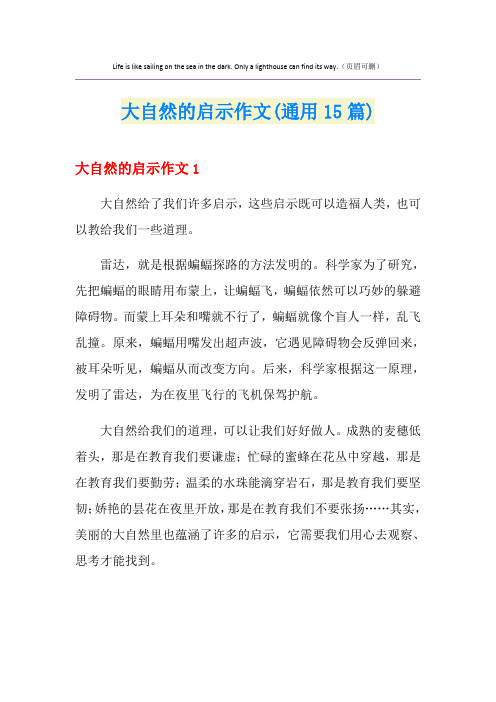 Life is like sailing on the sea in the dark. Only a lighthouse can find its way.（页眉可删）

大自然的启示作文(通用 15 篇)

大自然的启示作文 1

大自然给了我们许多启示，这些启示既可以造福人类，也可以教给我们一些道理。

雷达，就是根据蝙蝠探路的方法发明的。科学家为了研究，先把蝙蝠的眼睛用布蒙上，让蝙蝠飞，蝙蝠依然可以巧妙的躲避障碍物。而蒙上耳朵和嘴就不行了，蝙蝠就像个盲人一样，乱飞乱撞。原来，蝙蝠用嘴发出超声波，它遇见障碍物会反弹回来，被耳朵听见，蝙蝠从而改变方向。后来，科学家根据这一原理，发明了雷达，为在夜里飞行的飞机保驾护航。

大自然给我们的道理，可以让我们好好做人。成熟的麦穗低着头，那是在教育我们要谦虚；忙碌的蜜蜂在花丛中穿越，那是在教育我们要勤劳；温柔的水珠能滴穿岩石，那是教育我们要坚韧；娇艳的昙花在夜里开放，那是在教育我们不要张扬……其实，美丽的大自然里也蕴涵了许多的启示，它需要我们用心去观察、思考才能找到。